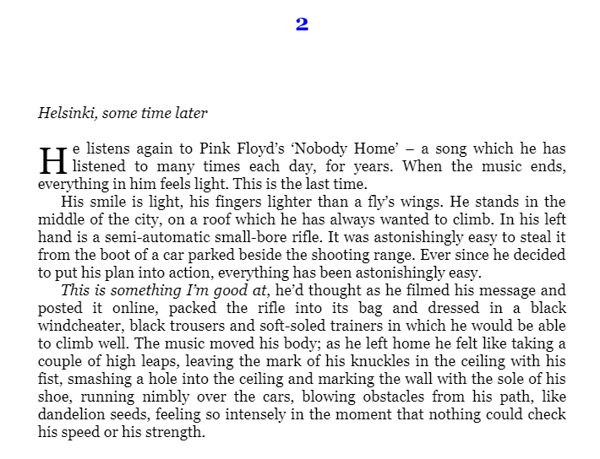 2

Helsinki, some time later

He listens again to Pink Floyd's 'Nobody Home' – a song which he has listened to many times each day, for years. When the music ends, everything in him feels light. This is the last time.

His smile is light, his fingers lighter than a fly's wings. He stands in the middle of the city, on a roof which he has always wanted to climb. In his left hand is a semi-automatic small-bore rifle. It was astonishingly easy to steal it from the boot of a car parked beside the shooting range. Ever since he decided to put his plan into action, everything has been astonishingly easy.

This is something I'm good at, he'd thought as he filmed his message and posted it online, packed the rifle into its bag and dressed in a black windcheater, black trousers and soft-soled trainers in which he would be able to climb well. The music moved his body; as he left home he felt like taking a couple of high leaps, leaving the mark of his knuckles in the ceiling with his fist, smashing a hole into the ceiling and marking the wall with the sole of his shoe, running nimbly over the cars, blowing obstacles from his path, like dandelion seeds, feeling so intensely in the moment that nothing could check his speed or his strength.